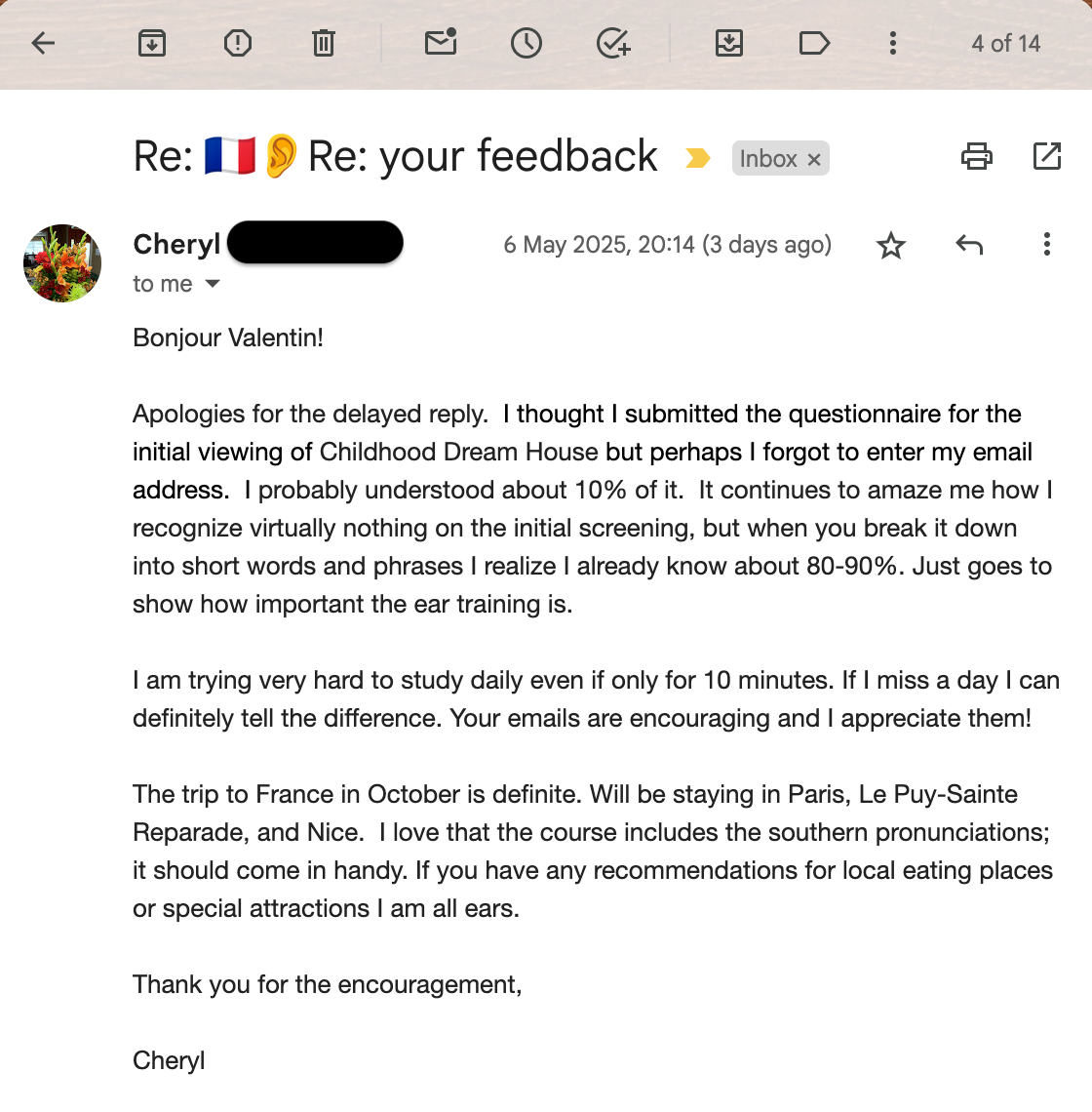 4 of 14

Re: 🇫🇷👂 Re: your feedback

Inbox ×

Cheryl

6 May 2025, 20:14 (3 days ago)

to me

Bonjour Valentin!

Apologies for the delayed reply. I thought I submitted the questionnaire for the initial viewing of Childhood Dream House but perhaps I forgot to enter my email address. I probably understood about 10% of it. It continues to amaze me how I recognize virtually nothing on the initial screening, but when you break it down into short words and phrases I realize I already know about 80-90%. Just goes to show how important the ear training is.

I am trying very hard to study daily even if only for 10 minutes. If I miss a day I can definitely tell the difference. Your emails are encouraging and I appreciate them!

The trip to France in October is definite. Will be staying in Paris, Le Puy-Sainte Reparade, and Nice. I love that the course includes the southern pronunciations; it should come in handy. If you have any recommendations for local eating places or special attractions I am all ears.

Thank you for the encouragement,

Cheryl